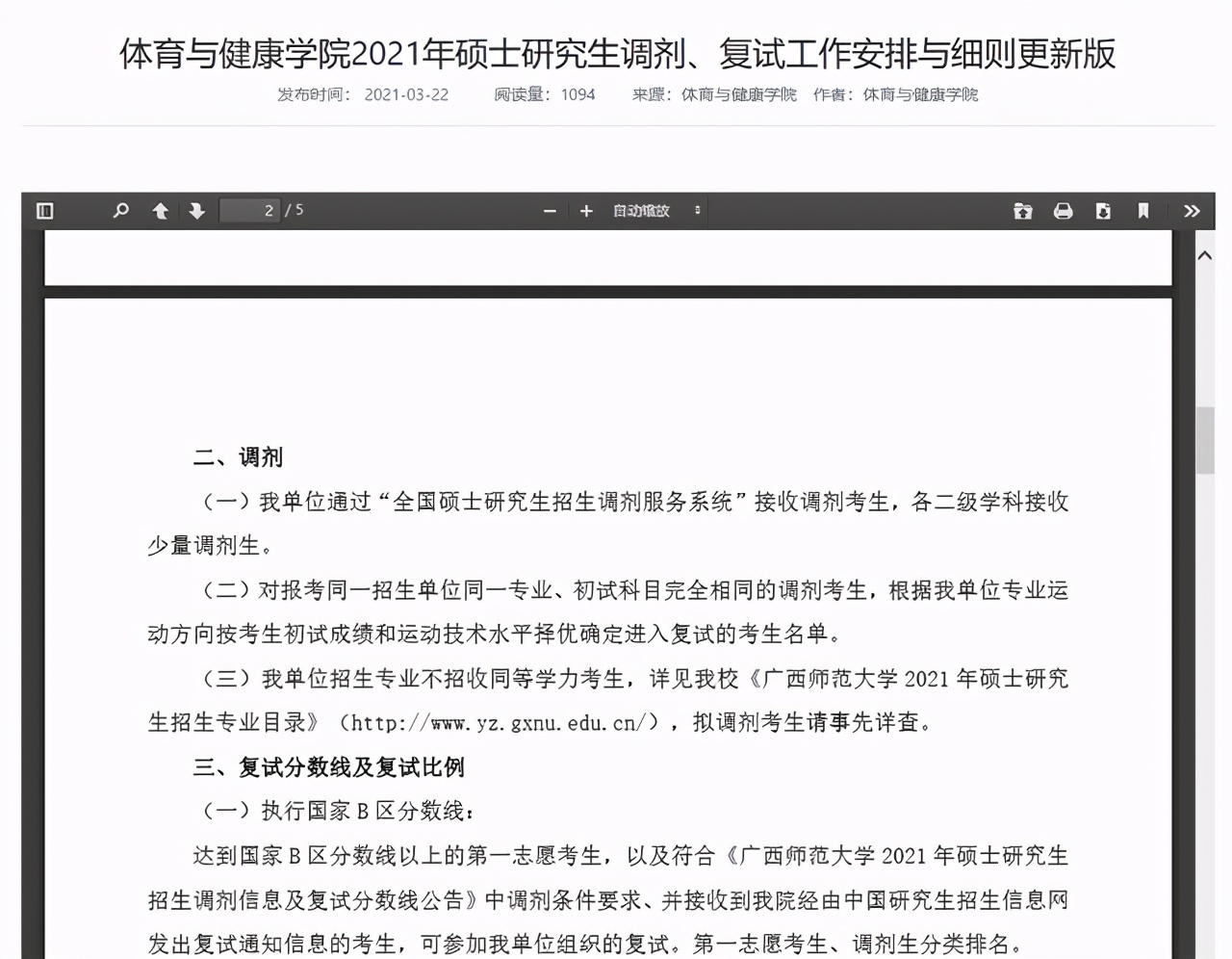 体育与健康学院2021年硕士研究生调剂、复试工作安排与细则更新版

发布时间：2021-03-22　阅读量：1094　来源：体育与健康学院　作者：体育与健康学院

2 / 5

自动缩放

二、调剂

（一）我单位通过“全国硕士研究生招生调剂服务系统”接收调剂考生，各二级学科接收少量调剂生。

（二）对报考同一招生单位同一专业、初试科目完全相同的调剂考生，根据我单位专业运动方向按考生初试成绩和运动技术水平择优确定进入复试的考生名单。

（三）我单位招生专业不招收同等学力考生，详见我校《广西师范大学 2021 年硕士研究生招生专业目录》（http://www.yz.gxnu.edu.cn/），拟调剂考生请事先详查。

三、复试分数线及复试比例

（一）执行国家 B 区分数线：

达到国家 B 区分数线以上的第一志愿考生，以及符合《广西师范大学 2021 年硕士研究生招生调剂信息及复试分数线公告》中调剂条件要求、并接收到我院经由中国研究生招生信息网发出复试通知信息的考生，可参加我单位组织的复试。第一志愿考生、调剂生分类排名。